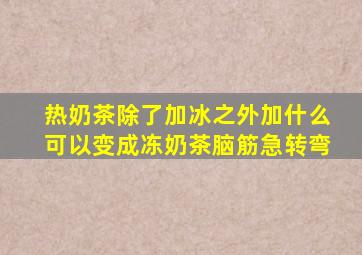 热奶茶除了加冰之外加什么可以变成冻奶茶脑筋急转弯